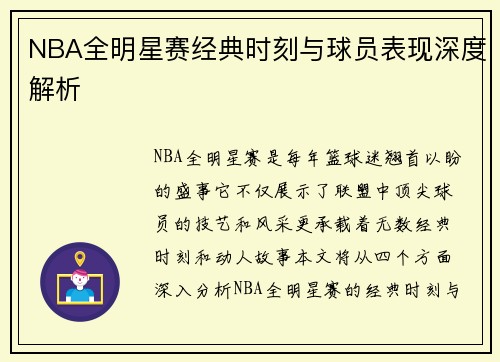 NBA全明星赛经典时刻与球员表现深度解析

NBA全明星赛是每年篮球迷翘首以盼的盛事它不仅展示了联盟中顶尖球员的技艺和风采更承载着无数经典时刻和动人故事本文将从四个方面深入分析NBA全明星赛的经典时刻与